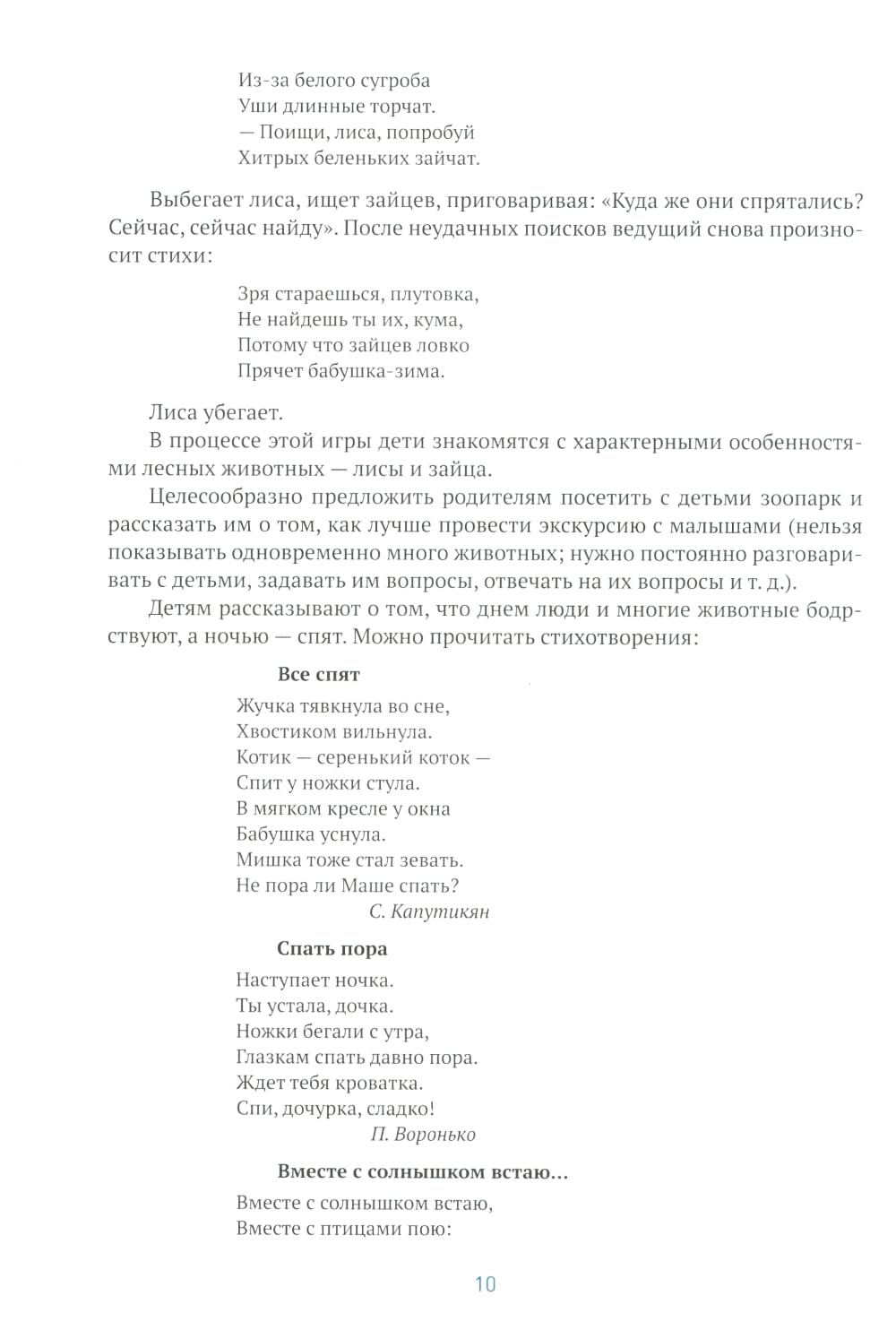 Из-за белого сугроба
Уши длинные торчат.
— Поищи, лиса, попробуй
Хитрых беленьких зайчат.

Выбегает лиса, ищет зайцев, приговаривая: «Куда же они спрятались? Сейчас, сейчас найду». После неудачных поисков ведущий снова произносит стихи:

Зря стараешься, плутовка,
Не найдешь ты их, кума,
Потому что зайцев ловко
Прячет бабушка-зима.

Лиса убегает.

В процессе этой игры дети знакомятся с характерными особенностями лесных животных — лисы и зайца.

Целесообразно предложить родителям посетить с детьми зоопарк и рассказать им о том, как лучше провести экскурсию с малышами (нельзя показывать одновременно много животных; нужно постоянно разговаривать с детьми, задавать им вопросы, отвечать на их вопросы и т. д.).

Детям рассказывают о том, что днем люди и многие животные бодрствуют, а ночью — спят. Можно прочитать стихотворения:

Все спят

Жучка тявкнула во сне,
Хвостиком вильнула.
Котик — серенький коток —
Спит у ножки стула.
В мягком кресле у окна
Бабушка уснула.
Мишка тоже стал зевать.
Не пора ли Маше спать?
С. Капутикян

Спать пора

Наступает ночка.
Ты устала, дочка.
Ножки бегали с утра,
Глазкам спать давно пора.
Ждет тебя кроватка.
Спи, дочурка, сладко!
П. Воронько

Вместе с солнышком встаю...

Вместе с солнышком встаю,
Вместе с птицами пою:

10